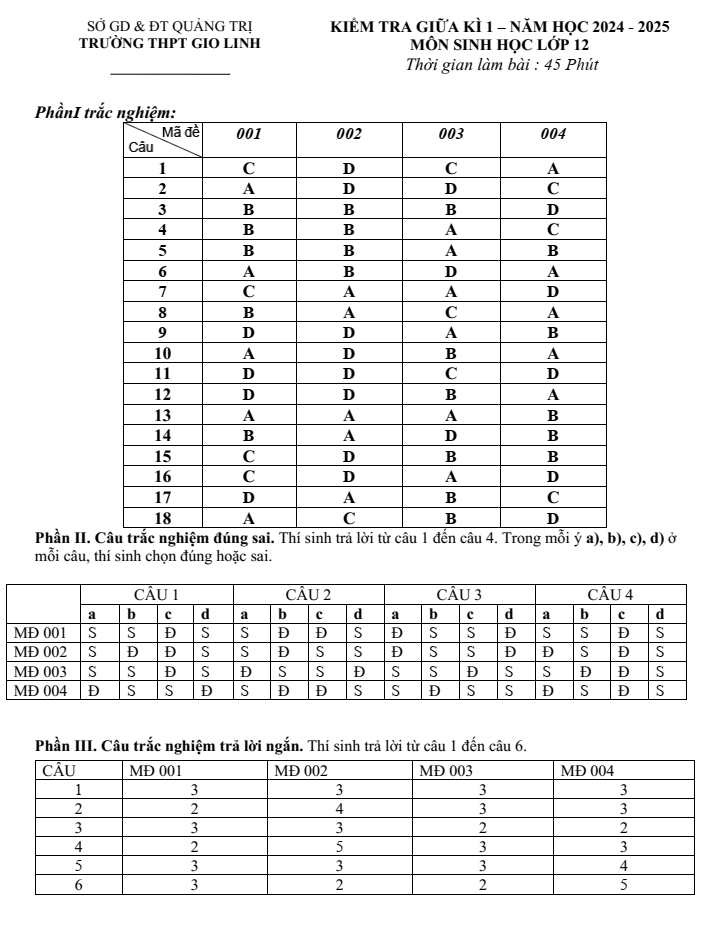 SỞ GD & ĐT QUẢNG TRỊ
TRƯỜNG THPT GIO LINH
____

KIỂM TRA GIỮA KÌ 1 – NĂM HỌC 2024 - 2025
MÔN SINH HỌC LỚP 12
Thời gian làm bài : 45 Phút

PhầnI trắc nghiệm:

| Mã đề Câu | 001 | 002 | 003 | 004 |
|---|---|---|---|---|
| 1 | C | D | C | A |
| 2 | A | D | D | C |
| 3 | B | B | B | D |
| 4 | B | B | A | C |
| 5 | B | B | A | B |
| 6 | A | B | D | A |
| 7 | C | A | A | D |
| 8 | B | A | C | A |
| 9 | D | D | A | B |
| 10 | A | D | B | A |
| 11 | D | D | C | D |
| 12 | D | D | B | A |
| 13 | A | A | A | B |
| 14 | B | A | D | B |
| 15 | C | D | B | B |
| 16 | C | D | A | D |
| 17 | D | A | B | C |
| 18 | A | C | B | D |

Phần II. Câu trắc nghiệm đúng sai. Thí sinh trả lời từ câu 1 đến câu 4. Trong mỗi ý a), b), c), d) ở mỗi câu, thí sinh chọn đúng hoặc sai.

| | CÂU 1 | | | | CÂU 2 | | | | CÂU 3 | | | | CÂU 4 | | | |
|---|---|---|---|---|---|---|---|---|---|---|---|---|---|---|---|---|
| | a | b | c | d | a | b | c | d | a | b | c | d | a | b | c | d |
| MĐ 001 | S | S | Đ | S | S | Đ | Đ | S | Đ | S | S | Đ | S | S | Đ | S |
| MĐ 002 | S | Đ | Đ | S | S | Đ | S | S | Đ | S | S | Đ | Đ | S | Đ | S |
| MĐ 003 | S | S | Đ | S | Đ | S | S | Đ | S | S | Đ | S | S | Đ | Đ | S |
| MĐ 004 | Đ | S | S | Đ | S | Đ | Đ | S | S | Đ | S | S | Đ | S | Đ | S |

Phần III. Câu trắc nghiệm trả lời ngắn. Thí sinh trả lời từ câu 1 đến câu 6.

| CÂU | MĐ 001 | MĐ 002 | MĐ 003 | MĐ 004 |
|---|---|---|---|---|
| 1 | 3 | 3 | 3 | 3 |
| 2 | 2 | 4 | 3 | 3 |
| 3 | 3 | 3 | 2 | 2 |
| 4 | 2 | 5 | 3 | 3 |
| 5 | 3 | 3 | 3 | 4 |
| 6 | 3 | 2 | 2 | 5 |